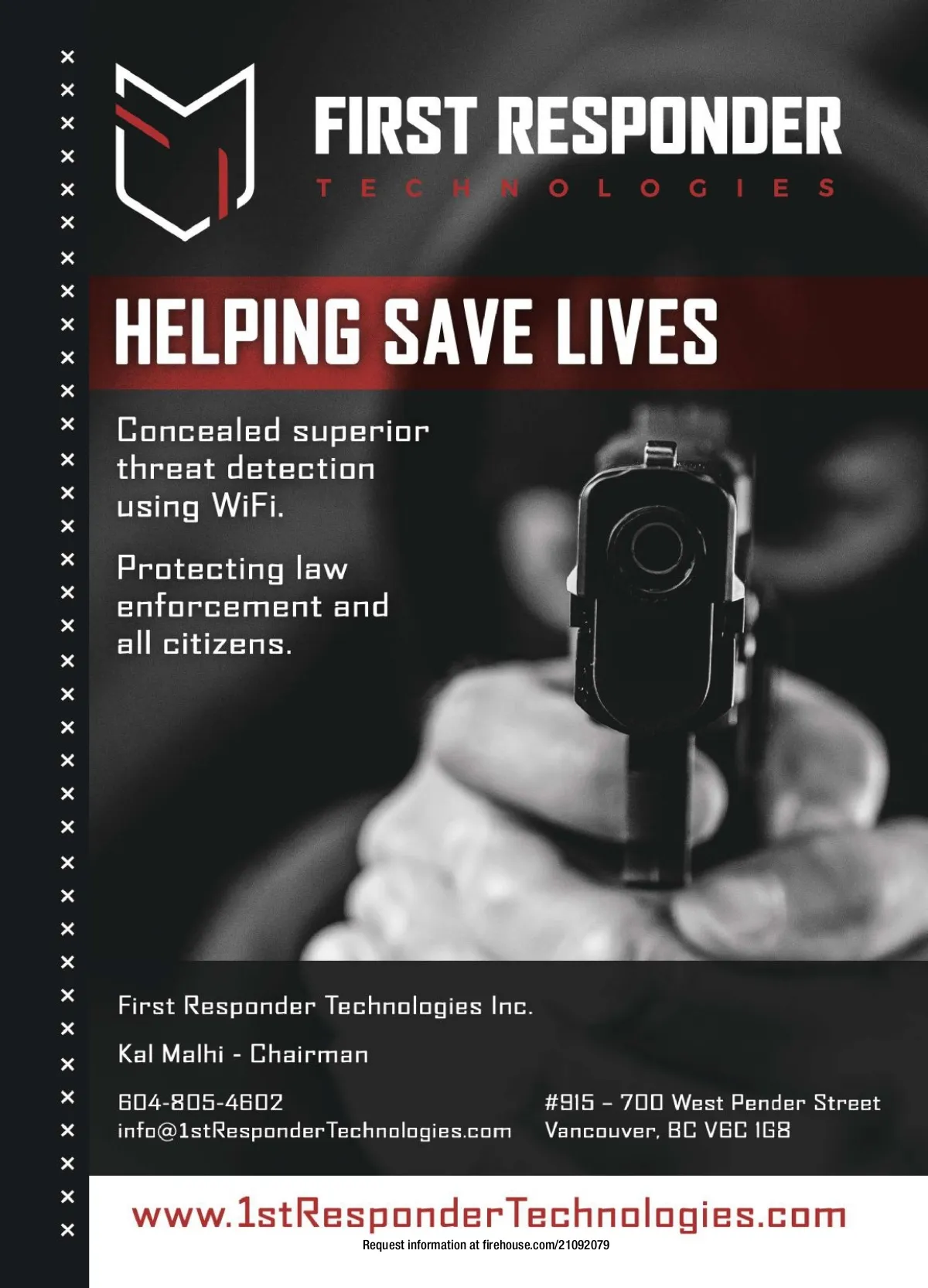 FIRST RESPONDER
TECHNOLOGIES

HELPING SAVE LIVES

Concealed superior threat detection using WiFi.

Protecting law enforcement and all citizens.

First Responder Technologies Inc.

Kal Malhi - Chairman

604-805-4602
info@1stResponderTechnologies.com

#915 - 700 West Pender Street
Vancouver, BC V6C 1G8

www.1stResponderTechnologies.com

Request information at firehouse.com/21092079